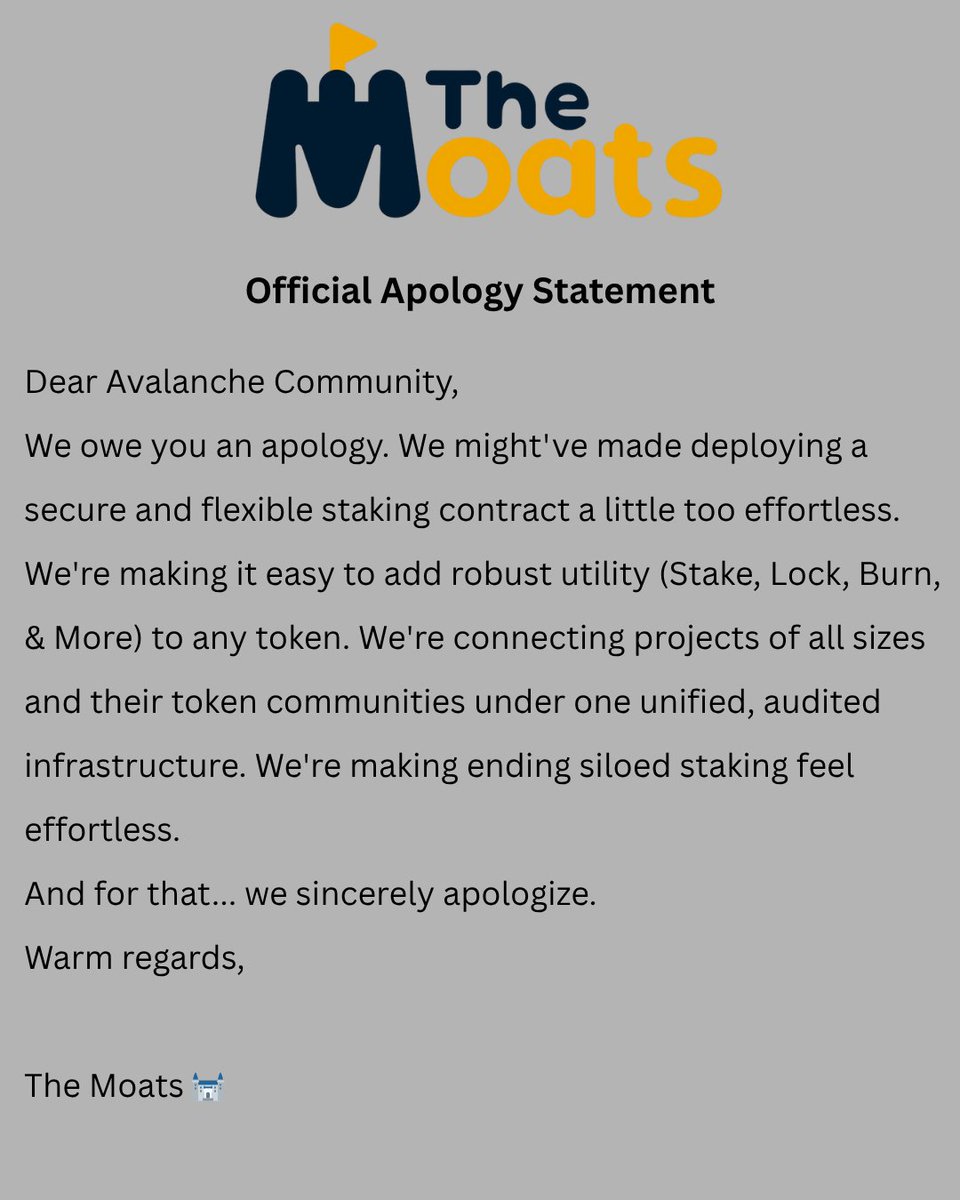 The Moats

Official Apology Statement

Dear Avalanche Community,

We owe you an apology. We might've made deploying a secure and flexible staking contract a little too effortless. We're making it easy to add robust utility (Stake, Lock, Burn, & More) to any token. We're connecting projects of all sizes and their token communities under one unified, audited infrastructure. We're making ending siloed staking feel effortless.

And for that... we sincerely apologize.

Warm regards,

The Moats 🏰